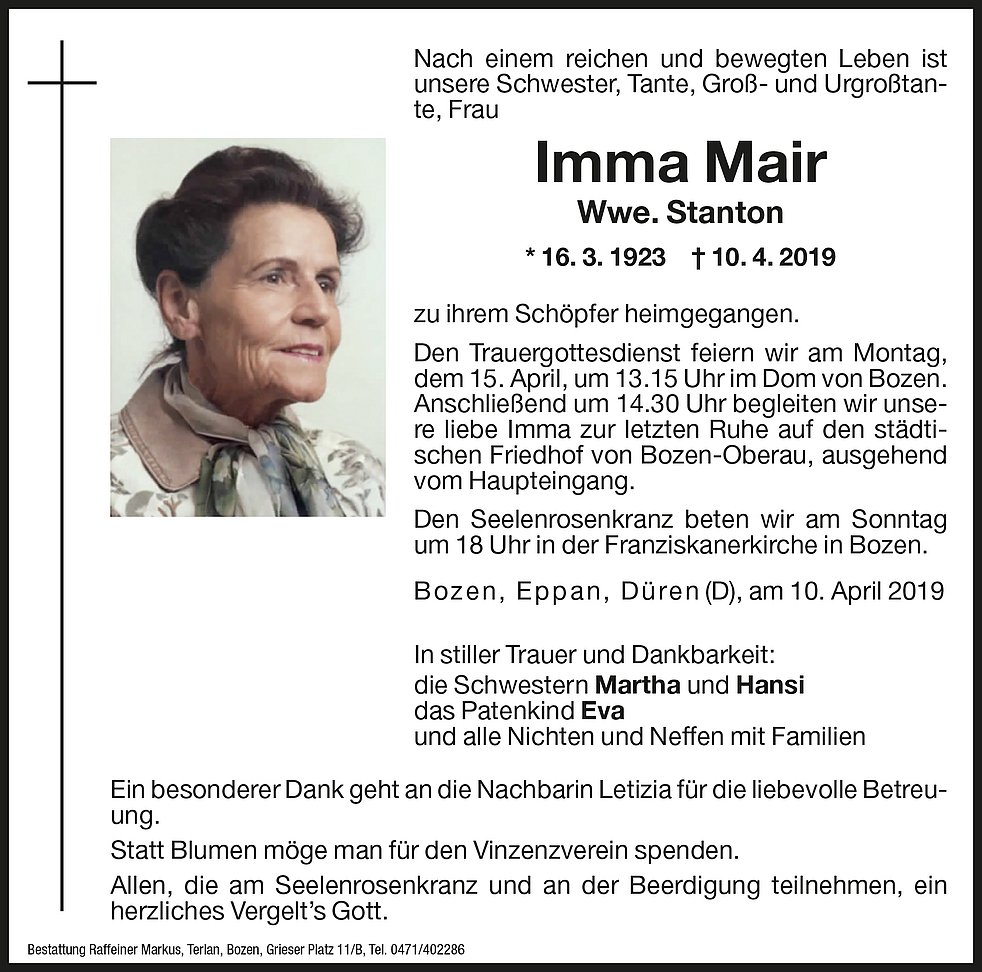 Nach einem reichen und bewegten Leben ist unsere Schwester, Tante, Groß- und Urgroßtante, Frau

Imma Mair

Wwe. Stanton

* 16. 3. 1923 † 10. 4. 2019

zu ihrem Schöpfer heimgegangen.

Den Trauergottesdienst feiern wir am Montag, dem 15. April, um 13.15 Uhr im Dom von Bozen. Anschließend um 14.30 Uhr begleiten wir unsere liebe Imma zur letzten Ruhe auf den städtischen Friedhof von Bozen-Oberau, ausgehend vom Haupteingang.

Den Seelenrosenkranz beten wir am Sonntag um 18 Uhr in der Franziskanerkirche in Bozen.

Bozen, Eppan, Düren (D), am 10. April 2019

In stiller Trauer und Dankbarkeit:
die Schwestern Martha und Hansi
das Patenkind Eva
und alle Nichten und Neffen mit Familien

Ein besonderer Dank geht an die Nachbarin Letizia für die liebevolle Betreuung.

Statt Blumen möge man für den Vinzenzverein spenden.

Allen, die am Seelenrosenkranz und an der Beerdigung teilnehmen, ein herzliches Vergelt's Gott.

Bestattung Raffeiner Markus, Terlan, Bozen, Grieser Platz 11/B, Tel. 0471/402286